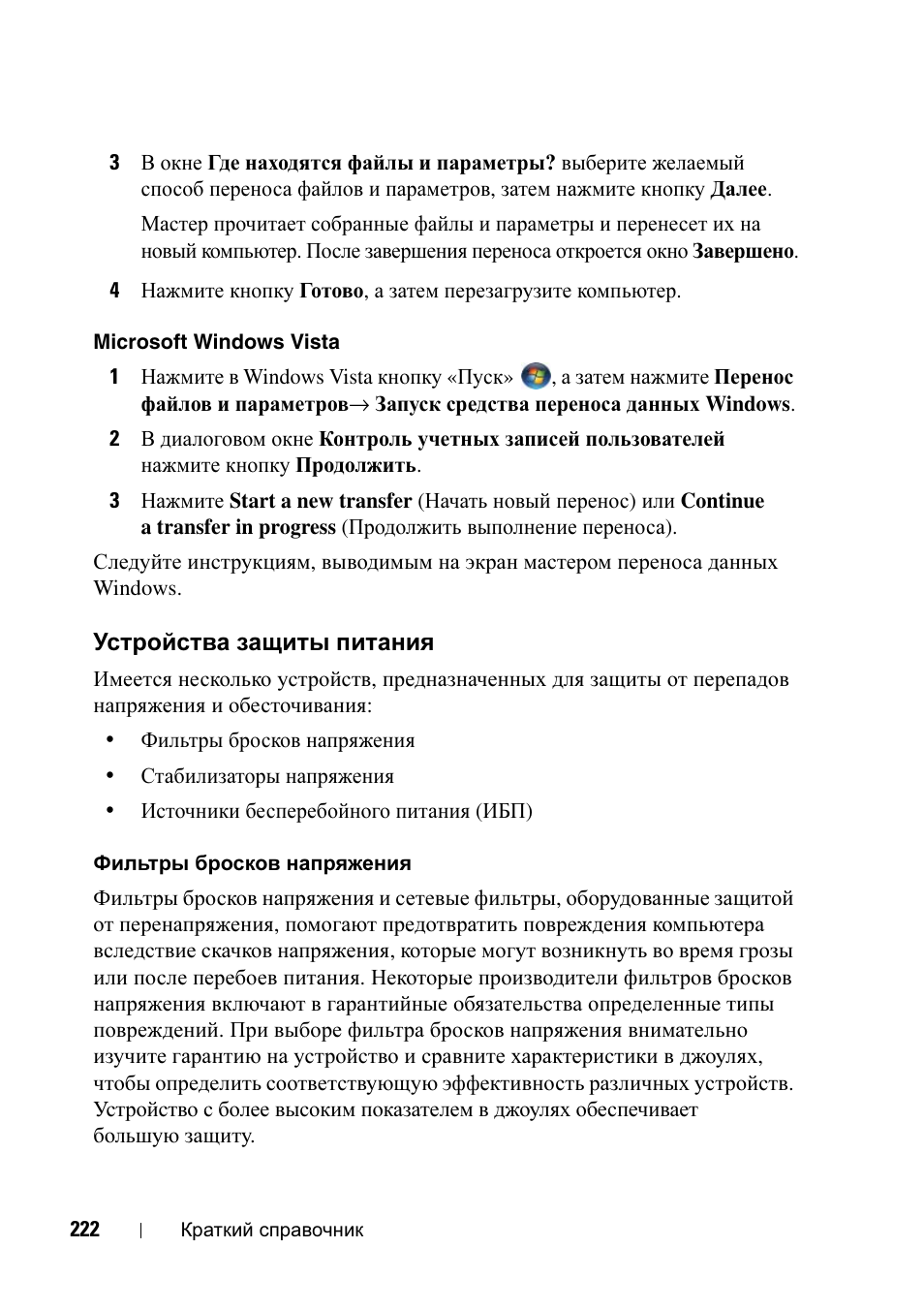 3 В окне Где находятся файлы и параметры? выберите желаемый способ переноса файлов и параметров, затем нажмите кнопку Далее.

Мастер прочитает собранные файлы и параметры и перенесет их на новый компьютер. После завершения переноса откроется окно Завершено.

4 Нажмите кнопку Готово, а затем перезагрузите компьютер.

Microsoft Windows Vista

1 Нажмите в Windows Vista кнопку «Пуск» , а затем нажмите Перенос файлов и параметров→ Запуск средства переноса данных Windows.

2 В диалоговом окне Контроль учетных записей пользователей нажмите кнопку Продолжить.

3 Нажмите Start a new transfer (Начать новый перенос) или Continue a transfer in progress (Продолжить выполнение переноса).

Следуйте инструкциям, выводимым на экран мастером переноса данных Windows.

Устройства защиты питания

Имеется несколько устройств, предназначенных для защиты от перепадов напряжения и обесточивания:

• Фильтры бросков напряжения

• Стабилизаторы напряжения

• Источники бесперебойного питания (ИБП)

Фильтры бросков напряжения

Фильтры бросков напряжения и сетевые фильтры, оборудованные защитой от перенапряжения, помогают предотвратить повреждения компьютера вследствие скачков напряжения, которые могут возникнуть во время грозы или после перебоев питания. Некоторые производители фильтров бросков напряжения включают в гарантийные обязательства определенные типы повреждений. При выборе фильтра бросков напряжения внимательно изучите гарантию на устройство и сравните характеристики в джоулях, чтобы определить соответствующую эффективность различных устройств. Устройство с более высоким показателем в джоулях обеспечивает большую защиту.

222 | Краткий справочник